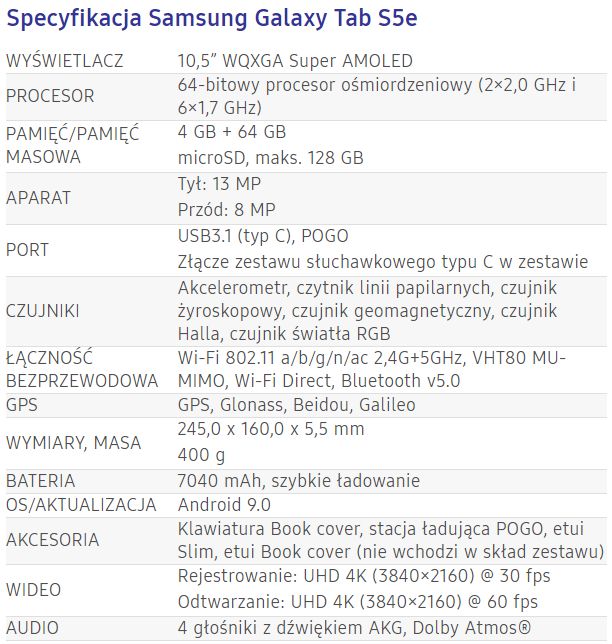 Specyfikacja Samsung Galaxy Tab S5e

| | |
|---|---|
| WYŚWIETLACZ | 10,5” WQXGA Super AMOLED |
| PROCESOR | 64-bitowy procesor ośmiordzeniowy (2×2,0 GHz i 6×1,7 GHz) |
| PAMIĘĆ/PAMIĘĆ MASOWA | 4 GB + 64 GB microSD, maks. 128 GB |
| APARAT | Tył: 13 MP Przód: 8 MP |
| PORT | USB3.1 (typ C), POGO Złącze zestawu słuchawkowego typu C w zestawie |
| CZUJNIKI | Akcelerometr, czytnik linii papilarnych, czujnik żyroskopowy, czujnik geomagnetyczny, czujnik Halla, czujnik światła RGB |
| ŁĄCZNOŚĆ BEZPRZEWODOWA | Wi-Fi 802.11 a/b/g/n/ac 2,4G+5GHz, VHT80 MU-MIMO, Wi-Fi Direct, Bluetooth v5.0 |
| GPS | GPS, Glonass, Beidou, Galileo |
| WYMIARY, MASA | 245,0 x 160,0 x 5,5 mm 400 g |
| BATERIA | 7040 mAh, szybkie ładowanie |
| OS/AKTUALIZACJA | Android 9.0 |
| AKCESORIA | Klawiatura Book cover, stacja ładująca POGO, etui Slim, etui Book cover (nie wchodzi w skład zestawu) |
| WIDEO | Rejestrowanie: UHD 4K (3840×2160) @ 30 fps Odtwarzanie: UHD 4K (3840×2160) @ 60 fps |
| AUDIO | 4 głośniki z dźwiękiem AKG, Dolby Atmos® |